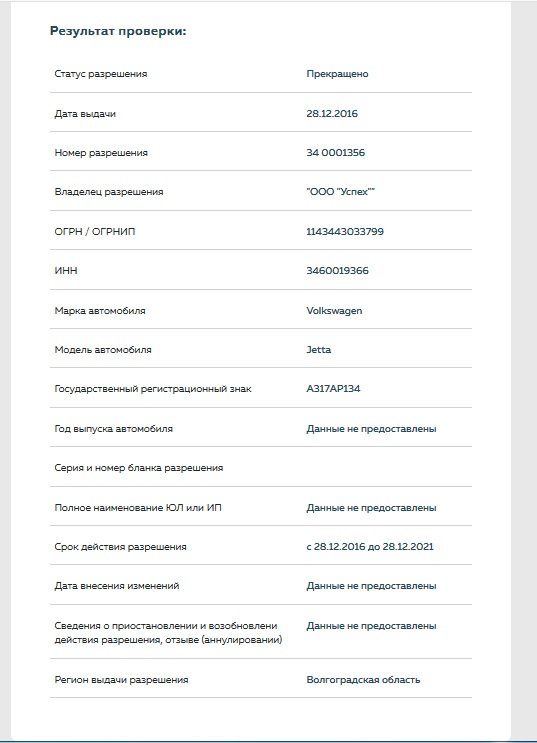 Результат проверки:

| | |
|---|---|
| Статус разрешения | Прекращено |
| Дата выдачи | 28.12.2016 |
| Номер разрешения | 34 0001356 |
| Владелец разрешения | "ООО "Успех"" |
| ОГРН / ОГРНИП | 1143443033799 |
| ИНН | 3460019366 |
| Марка автомобиля | Volkswagen |
| Модель автомобиля | Jetta |
| Государственный регистрационный знак | А317АР134 |
| Год выпуска автомобиля | Данные не предоставлены |
| Серия и номер бланка разрешения | |
| Полное наименование ЮЛ или ИП | Данные не предоставлены |
| Срок действия разрешения | с 28.12.2016 до 28.12.2021 |
| Дата внесения изменений | Данные не предоставлены |
| Сведения о приостановлении и возобновлени действия разрешения, отзыве (аннулировании) | Данные не предоставлены |
| Регион выдачи разрешения | Волгоградская область |